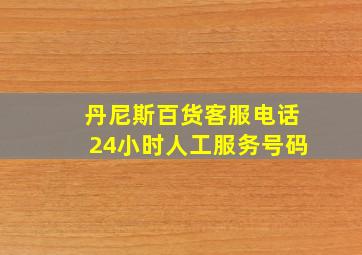 丹尼斯百货客服电话
24小时人工服务号码